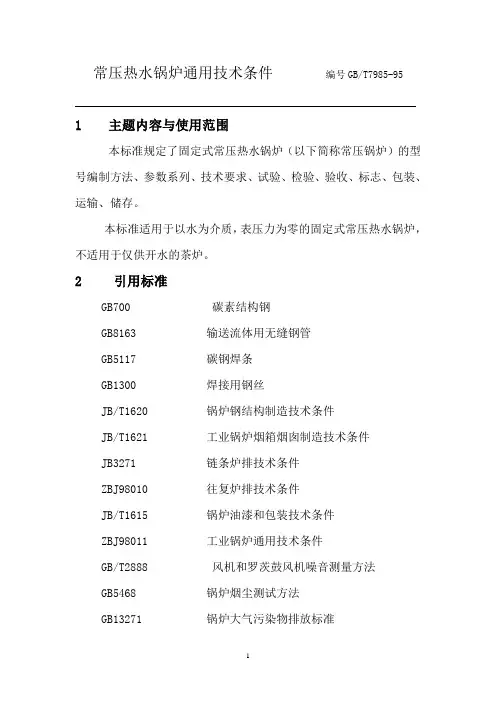 常压热水锅炉通用技术条件　　编号 GB/T7985-95

1　主题内容与使用范围

本标准规定了固定式常压热水锅炉（以下简称常压锅炉）的型号编制方法、参数系列、技术要求、试验、检验、验收、标志、包装、运输、储存。

本标准适用于以水为介质，表压力为零的固定式常压热水锅炉，不适用于仅供开水的茶炉。

2　引用标准

GB700　碳素结构钢
GB8163　输送流体用无缝钢管
GB5117　碳钢焊条
GB1300　焊接用钢丝
JB/T1620　锅炉钢结构制造技术条件
JB/T1621　工业锅炉烟箱烟囱制造技术条件
JB3271　链条炉排技术条件
ZBJ98010　往复炉排技术条件
JB/T1615　锅炉油漆和包装技术条件
ZBJ98011　工业锅炉通用技术条件
GB/T2888　风机和罗茨鼓风机噪音测量方法
GB5468　锅炉烟尘测试方法
GB13271　锅炉大气污染物排放标准

1